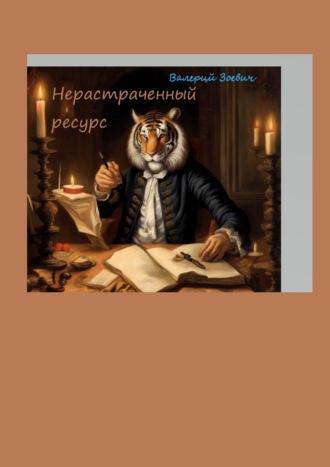 Валерий Зоевич

Нерастраченный ресурс